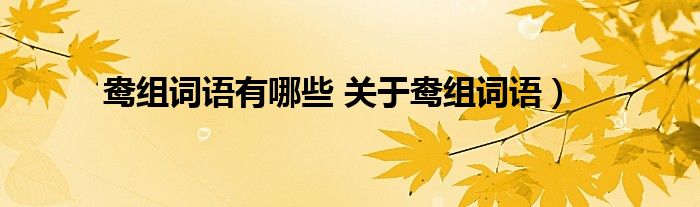 鸯组词语有哪些 关于鸯组词语）